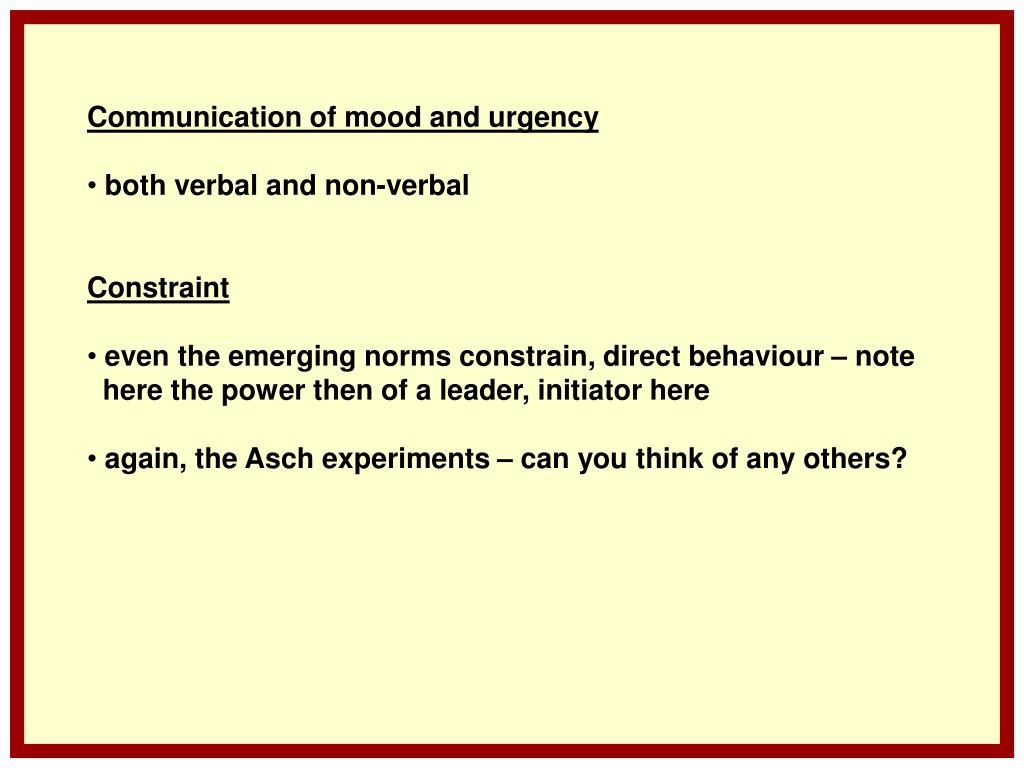 Communication of mood and urgency

• both verbal and non-verbal

Constraint

• even the emerging norms constrain, direct behaviour – note here the power then of a leader, initiator here

• again, the Asch experiments – can you think of any others?